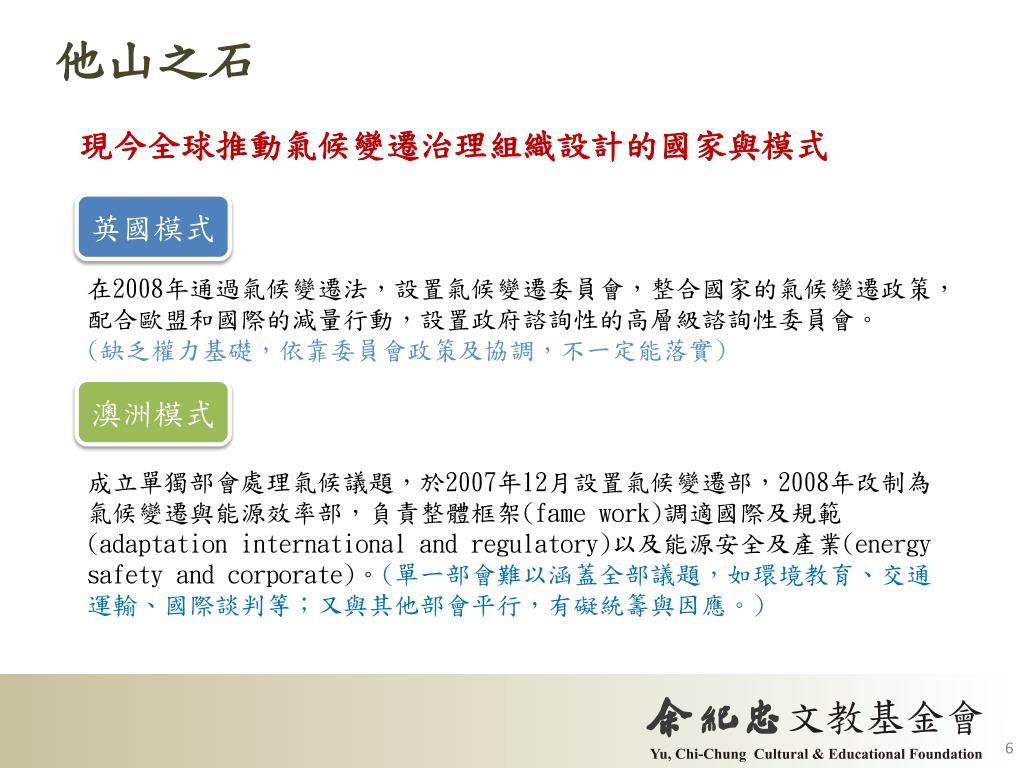 他山之石

現今全球推動氣候變遷治理組織設計的國家與模式

英國模式

在2008年通過氣候變遷法，設置氣候變遷委員會，整合國家的氣候變遷政策，配合歐盟和國際的減量行動，設置政府諮詢性的高層級諮詢性委員會。(缺乏權力基礎，依靠委員會政策及協調，不一定能落實)

澳洲模式

成立單獨部會處理氣候議題，於2007年12月設置氣候變遷部，2008年改制為氣候變遷與能源效率部，負責整體框架(fame work)調適國際及規範(adaptation international and regulatory)以及能源安全及產業(energy safety and corporate)。(單一部會難以涵蓋全部議題，如環境教育、交通運輸、國際談判等；又與其他部會平行，有礙統籌與因應。)

余紀忠文教基金會
Yu, Chi-Chung Cultural & Educational Foundation

6